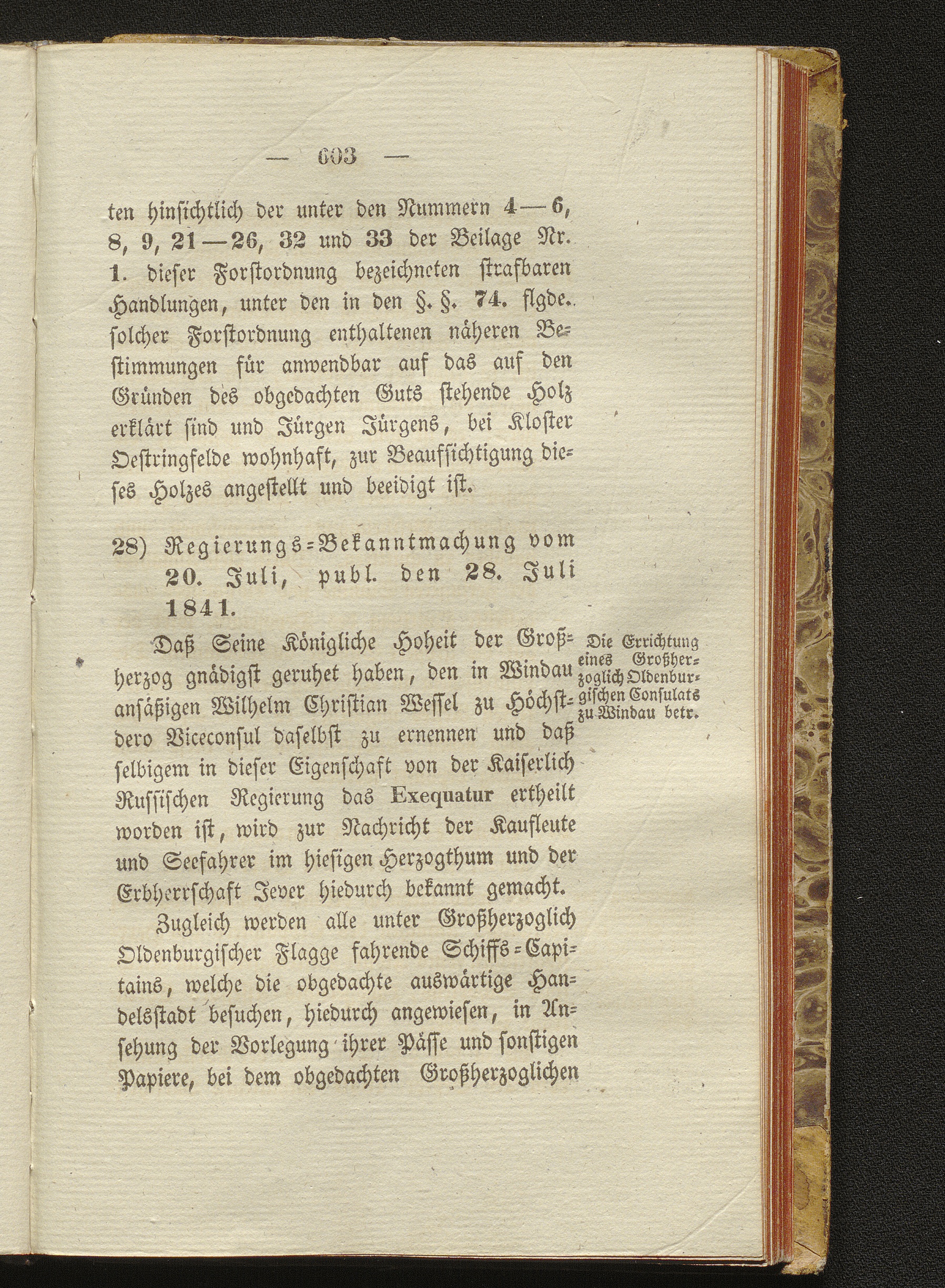 — 603 —

ten hinsichtlich der unter den Nummern 4—6, 8, 9, 21—26, 32 und 33 der Beilage Nr. 1. dieser Forstordnung bezeichneten strafbaren Handlungen, unter den in den §. §. 74. flgde. solcher Forstordnung enthaltenen näheren Bestimmungen für anwendbar auf das auf den Gründen des obgedachten Guts stehende Holz erklärt sind und Jürgen Jürgens, bei Kloster Oestringfelde wohnhaft, zur Beaufsichtigung dieses Holzes angestellt und beeidigt ist.

28) Regierungs-Bekanntmachung vom 20. Juli, publ. den 28. Juli 1841.

Die Errichtung eines Großherzoglich Oldenburgischen Consulats zu Windau betr.

Daß Seine Königliche Hoheit der Großherzog gnädigst geruhet haben, den in Windau ansäßigen Wilhelm Christian Wessel zu Höchstdero Viceconsul daselbst zu ernennen und daß selbigem in dieser Eigenschaft von der Kaiserlich Russischen Regierung das Exequatur ertheilt worden ist, wird zur Nachricht der Kaufleute und Seefahrer im hiesigen Herzogthum und der Erbherrschaft Jever hiedurch bekannt gemacht.

Zugleich werden alle unter Großherzoglich Oldenburgischer Flagge fahrende Schiffs-Capitains, welche die obgedachte auswärtige Handelsstadt besuchen, hiedurch angewiesen, in Ansehung der Vorlegung ihrer Päſſe und sonstigen Papiere, bei dem obgedachten Großherzoglichen